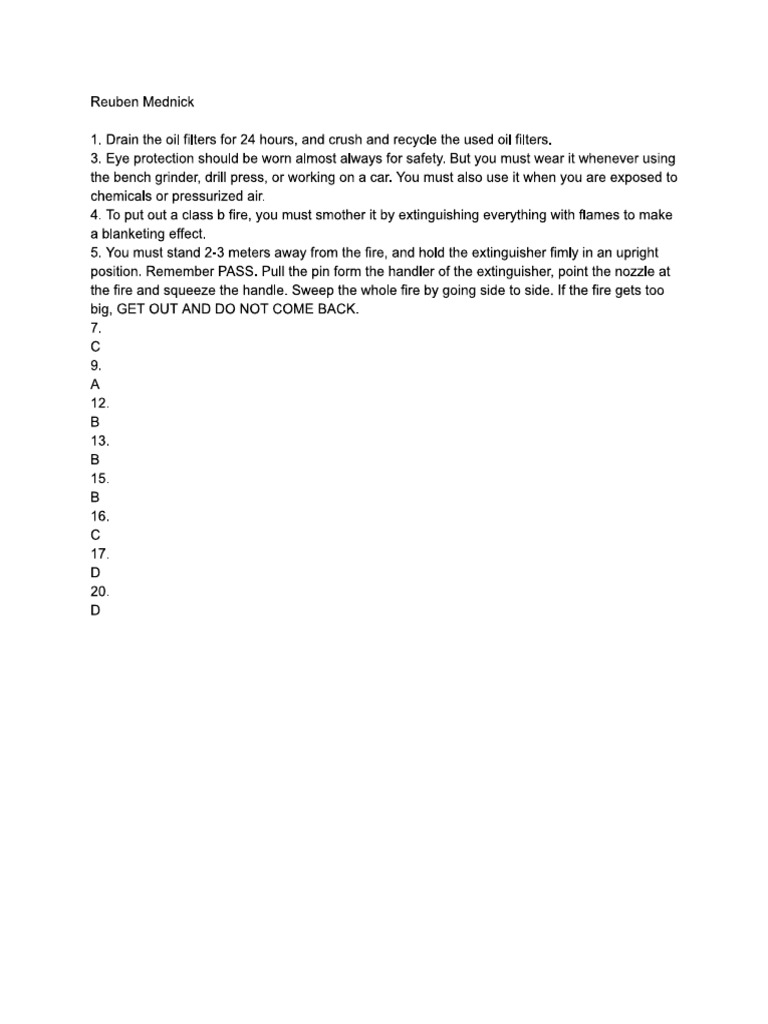 Reuben Mednick

1. Drain the oil filters for 24 hours, and crush and recycle the used oil filters.
3. Eye protection should be worn almost always for safety. But you must wear it whenever using the bench grinder, drill press, or working on a car. You must also use it when you are exposed to chemicals or pressurized air.
4. To put out a class b fire, you must smother it by extinguishing everything with flames to make a blanketing effect.
5. You must stand 2-3 meters away from the fire, and hold the extinguisher fimly in an upright position. Remember PASS. Pull the pin form the handler of the extinguisher, point the nozzle at the fire and squeeze the handle. Sweep the whole fire by going side to side. If the fire gets too big, GET OUT AND DO NOT COME BACK.
7.
C
9.
A
12.
B
13.
B
15.
B
16.
C
17.
D
20.
D